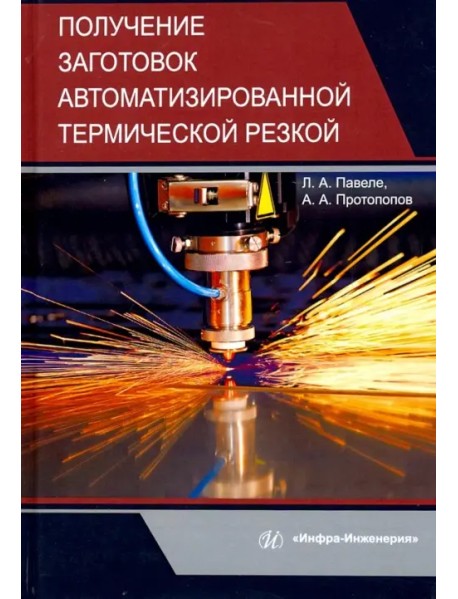 ПОЛУЧЕНИЕ
ЗАГОТОВОК
АВТОМАТИЗИРОВАННОЙ
ТЕРМИЧЕСКОЙ РЕЗКОЙ

Л. А. Павеле,
А. А. Протопопов

«Инфра-Инженерия»